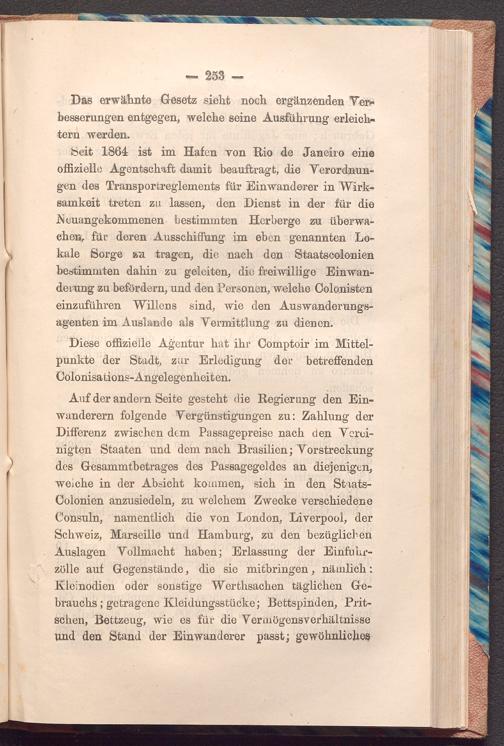 — 253 —

Das erwähnte Gesetz sieht noch ergänzenden Verbesserungen entgegen, welche seine Ausführung erleichtern werden.

Seit 1864 ist im Hafen von Rio de Janeiro eine offizielle Agentschaft damit beauftragt, die Verordnungen des Transportreglements für Einwanderer in Wirksamkeit treten zu lassen, den Dienst in der für die Neuangekommenen bestimmten Herberge zu überwachen, für deren Ausschiffung im eben genannten Lokale Sorge zu tragen, die nach den Staatscolonien bestimmten dahin zu geleiten, die freiwillige Einwanderung zu befördern, und den Personen, welche Colonisten einzuführen Willens sind, wie den Auswanderungsagenten im Auslande als Vermittlung zu dienen.

Diese offizielle Agentur hat ihr Comptoir im Mittelpunkte der Stadt, zur Erledigung der betreffenden Colonisations-Angelegenheiten.

Auf der andern Seite gesteht die Regierung den Einwanderern folgende Vergünstigungen zu: Zahlung der Differenz zwischen dem Passagepreise nach den Vereinigten Staaten und dem nach Brasilien; Vorstreckung des Gesammtbetrages des Passagegeldes an diejenigen, welche in der Absicht kommen, sich in den Staats-Colonien anzusiedeln, zu welchem Zwecke verschiedene Consuln, namentlich die von London, Liverpool, der Schweiz, Marseille und Hamburg, zu den bezüglichen Auslagen Vollmacht haben; Erlassung der Einfuhrzölle auf Gegenstände, die sie mitbringen, nämlich: Kleinodien oder sonstige Werthsachen täglichen Gebrauchs; getragene Kleidungsstücke; Bettspinden, Pritschen, Bettzeug, wie es für die Vermögensverhältnisse und den Stand der Einwanderer passt; gewöhnliches